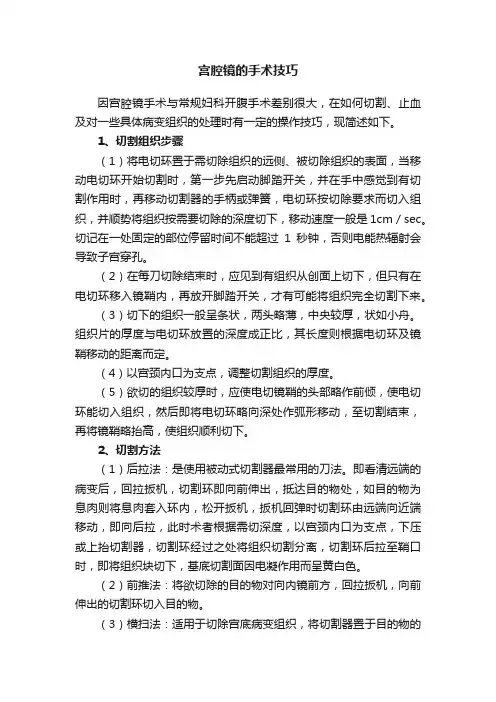 宫腔镜的手术技巧

因宫腔镜手术与常规妇科开腹手术差别很大，在如何切割、止血及对一些具体病变组织的处理时有一定的操作技巧，现简述如下。

1、切割组织步骤

（1）将电切环置于需切除组织的远侧、被切除组织的表面，当移动电切环开始切割时，第一步先启动脚踏开关，并在手中感觉到有切割作用时，再移动切割器的手柄或弹簧，电切环按切除要求而切入组织，并顺势将组织按需要切除的深度切下，移动速度一般是 1cm / sec。切记在一处固定的部位停留时间不能超过 1 秒钟，否则电能热辐射会导致子宫穿孔。

（2）在每刀切除结束时，应见到有组织从创面上切下，但只有在电切环移入镜鞘内，再放开脚踏开关，才有可能将组织完全切割下来。

（3）切下的组织一般呈条状，两头略薄，中央较厚，状如小舟。组织片的厚度与电切环放置的深度成正比，其长度则根据电切环及镜鞘移动的距离而定。

（4）以宫颈内口为支点，调整切割组织的厚度。

（5）欲切的组织较厚时，应使电切镜鞘的头部略作前倾，使电切环能切入组织，然后即将电切环略向深处作弧形移动，至切割结束，再将镜鞘略抬高，使组织顺利切下。

2、切割方法

（1）后拉法：是使用被动式切割器最常用的刀法。即看清远端的病变后，回拉扳机，切割环即向前伸出，抵达目的物处，如目的物为息肉则将息肉套入环内，松开扳机，扳机回弹时切割环由远端向近端移动，即向后拉，此时术者根据需切深度，以宫颈内口为支点，下压或上抬切割器，切割环经过之处将组织切割分离，切割环后拉至鞘口时，即将组织块切下，基底切割面因电凝作用而呈黄白色。

（2）前推法：将欲切除的目的物对向内镜前方，回拉扳机，向前伸出的切割环切入目的物。

（3）横扫法：适用于切除宫底病变组织，将切割器置于目的物的